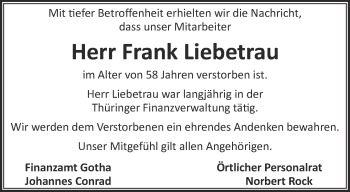 Mit tiefer Betroffenheit erhielten wir die Nachricht, dass unser Mitarbeiter

Herr Frank Liebetrau

im Alter von 58 Jahren verstorben ist.

Herr Liebetrau war langjährig in der Thüringer Finanzverwaltung tätig.

Wir werden dem Verstorbenen ein ehrendes Andenken bewahren.

Unser Mitgefühl gilt allen Angehörigen.

Finanzamt Gotha
Johannes Conrad

Örtlicher Personalrat
Norbert Rock